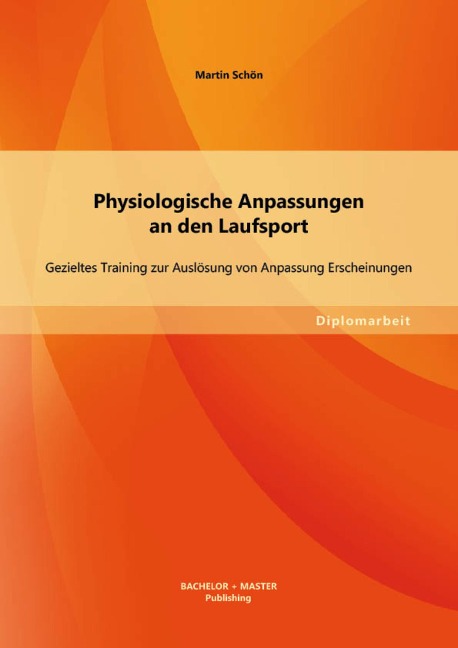 Martin Schön

Physiologische Anpassungen an den Laufsport

Gezieltes Training zur Auslösung von Anpassung Erscheinungen

Diplomarbeit

BACHELOR + MASTER
Publishing